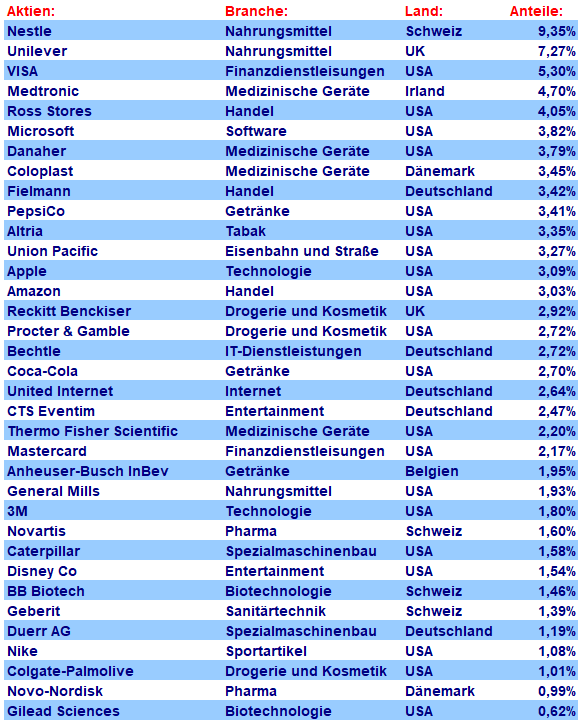 | Aktien: | Branche: | Land: | Anteile: |
|---|---|---|---|
| Nestle | Nahrungsmittel | Schweiz | 9,35% |
| Unilever | Nahrungsmittel | UK | 7,27% |
| VISA | Finanzdienstleisungen | USA | 5,30% |
| Medtronic | Medizinische Geräte | Irland | 4,70% |
| Ross Stores | Handel | USA | 4,05% |
| Microsoft | Software | USA | 3,82% |
| Danaher | Medizinische Geräte | USA | 3,79% |
| Coloplast | Medizinische Geräte | Dänemark | 3,45% |
| Fielmann | Handel | Deutschland | 3,42% |
| PepsiCo | Getränke | USA | 3,41% |
| Altria | Tabak | USA | 3,35% |
| Union Pacific | Eisenbahn und Straße | USA | 3,27% |
| Apple | Technologie | USA | 3,09% |
| Amazon | Handel | USA | 3,03% |
| Reckitt Benckiser | Drogerie und Kosmetik | UK | 2,92% |
| Procter & Gamble | Drogerie und Kosmetik | USA | 2,72% |
| Bechtle | IT-Dienstleistungen | Deutschland | 2,72% |
| Coca-Cola | Getränke | USA | 2,70% |
| United Internet | Internet | Deutschland | 2,64% |
| CTS Eventim | Entertainment | Deutschland | 2,47% |
| Thermo Fisher Scientific | Medizinische Geräte | USA | 2,20% |
| Mastercard | Finanzdienstleisungen | USA | 2,17% |
| Anheuser-Busch InBev | Getränke | Belgien | 1,95% |
| General Mills | Nahrungsmittel | USA | 1,93% |
| 3M | Technologie | USA | 1,80% |
| Novartis | Pharma | Schweiz | 1,60% |
| Caterpillar | Spezialmaschinenbau | USA | 1,58% |
| Disney Co | Entertainment | USA | 1,54% |
| BB Biotech | Biotechnologie | Schweiz | 1,46% |
| Geberit | Sanitärtechnik | Schweiz | 1,39% |
| Duerr AG | Spezialmaschinenbau | Deutschland | 1,19% |
| Nike | Sportartikel | USA | 1,08% |
| Colgate-Palmolive | Drogerie und Kosmetik | USA | 1,01% |
| Novo-Nordisk | Pharma | Dänemark | 0,99% |
| Gilead Sciences | Biotechnologie | USA | 0,62% |